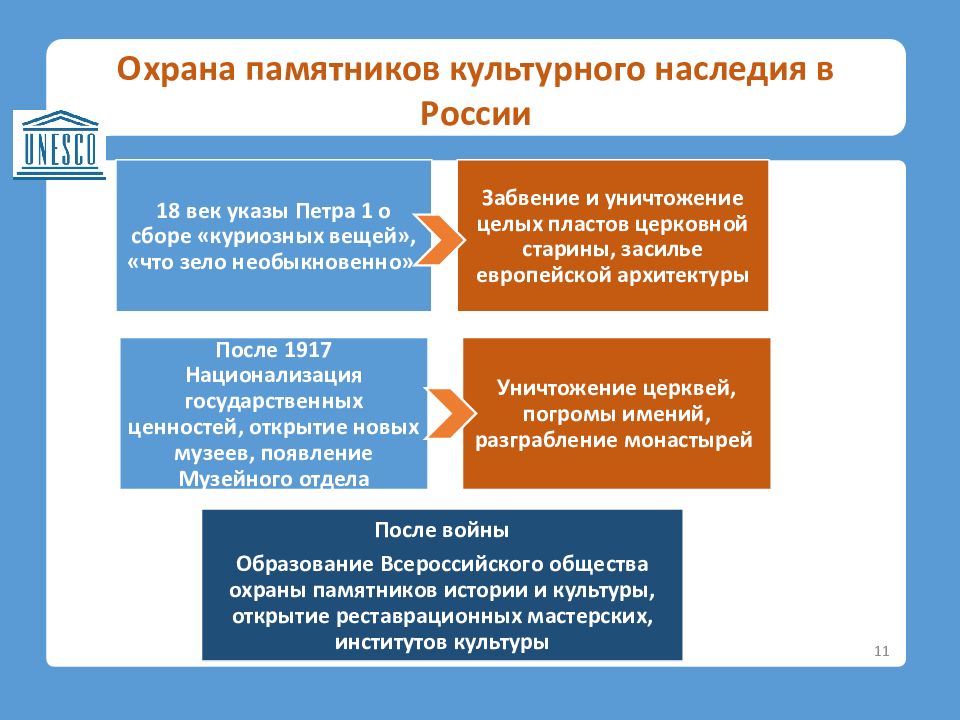 Охрана памятников культурного наследия в России

UNESCO

18 век указы Петра 1 о сборе «куриозных вещей», «что зело необыкновенно»

Забвение и уничтожение целых пластов церковной старины, засилье европейской архитектуры

После 1917 Национализация государственных ценностей, открытие новых музеев, появление Музейного отдела

Уничтожение церквей, погромы имений, разграбление монастырей

После войны

Образование Всероссийского общества охраны памятников истории и культуры, открытие реставрационных мастерских, институтов культуры

11